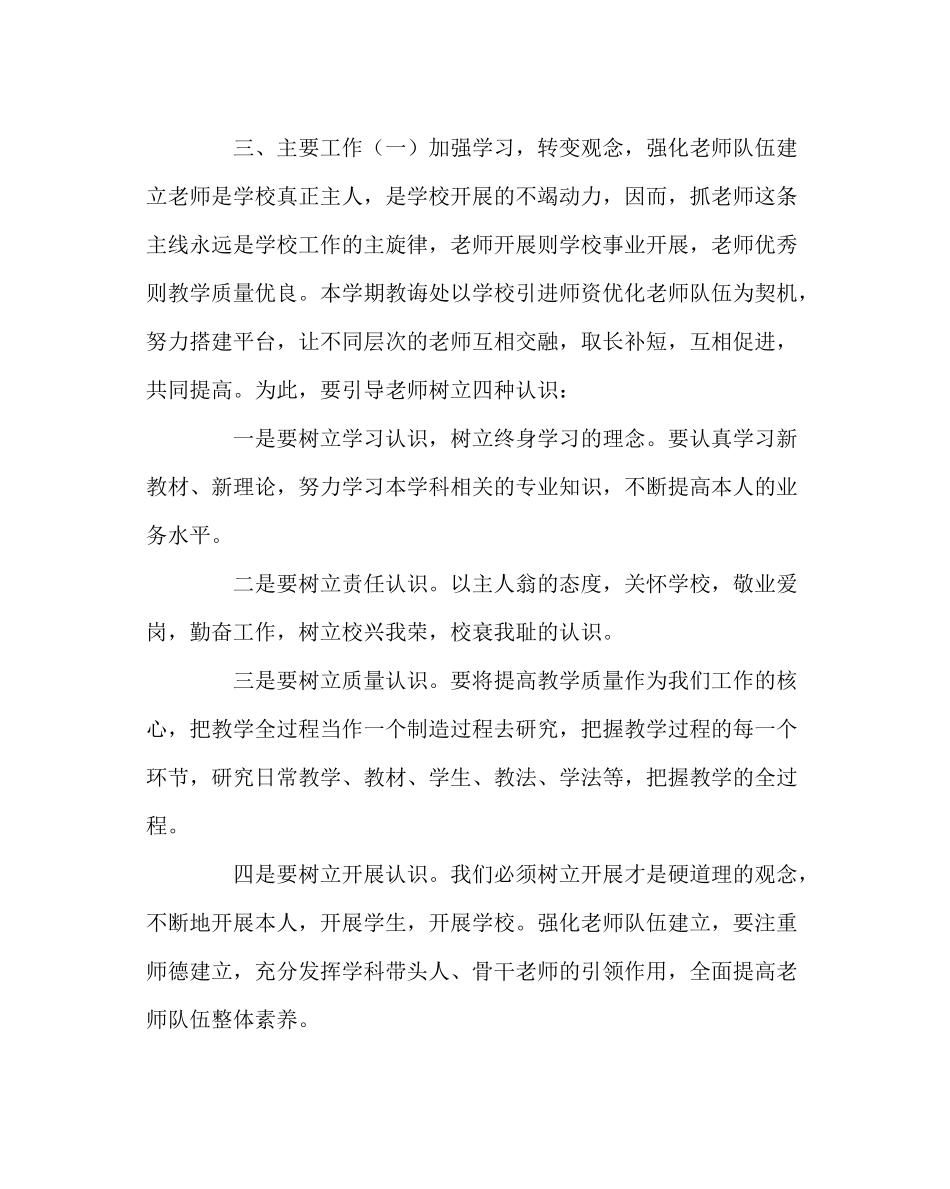 三、主要工作（一）加强学习，转变观念，强化老师队伍建立老师是学校真正主人，是学校开展的不竭动力，因而，抓老师这条主线永远是学校工作的主旋律，老师开展则学校事业开展，老师优秀则教学质量优良。本学期教诲处以学校引进师资优化老师队伍为契机，努力搭建平台，让不同层次的老师互相交融，取长补短，互相促进，共同提高。为此，要引导老师树立四种认识：

一是要树立学习认识，树立终身学习的理念。要认真学习新教材、新理论，努力学习本学科相关的专业知识，不断提高本人的业务水平。

二是要树立责任认识。以主人翁的态度，关怀学校，敬业爱岗，勤奋工作，树立校兴我荣，校衰我耻的认识。

三是要树立质量认识。要将提高教学质量作为我们工作的核心，把教学全过程当作一个制造过程去研究，把握教学过程的每一个环节，研究日常教学、教材、学生、教法、学法等，把握教学的全过程。

四是要树立开展认识。我们必须树立开展才是硬道理的观念，不断地开展本人，开展学生，开展学校。强化老师队伍建立，要注重师德建立，充分发挥学科带头人、骨干老师的引领作用，全面提高老师队伍整体素养。